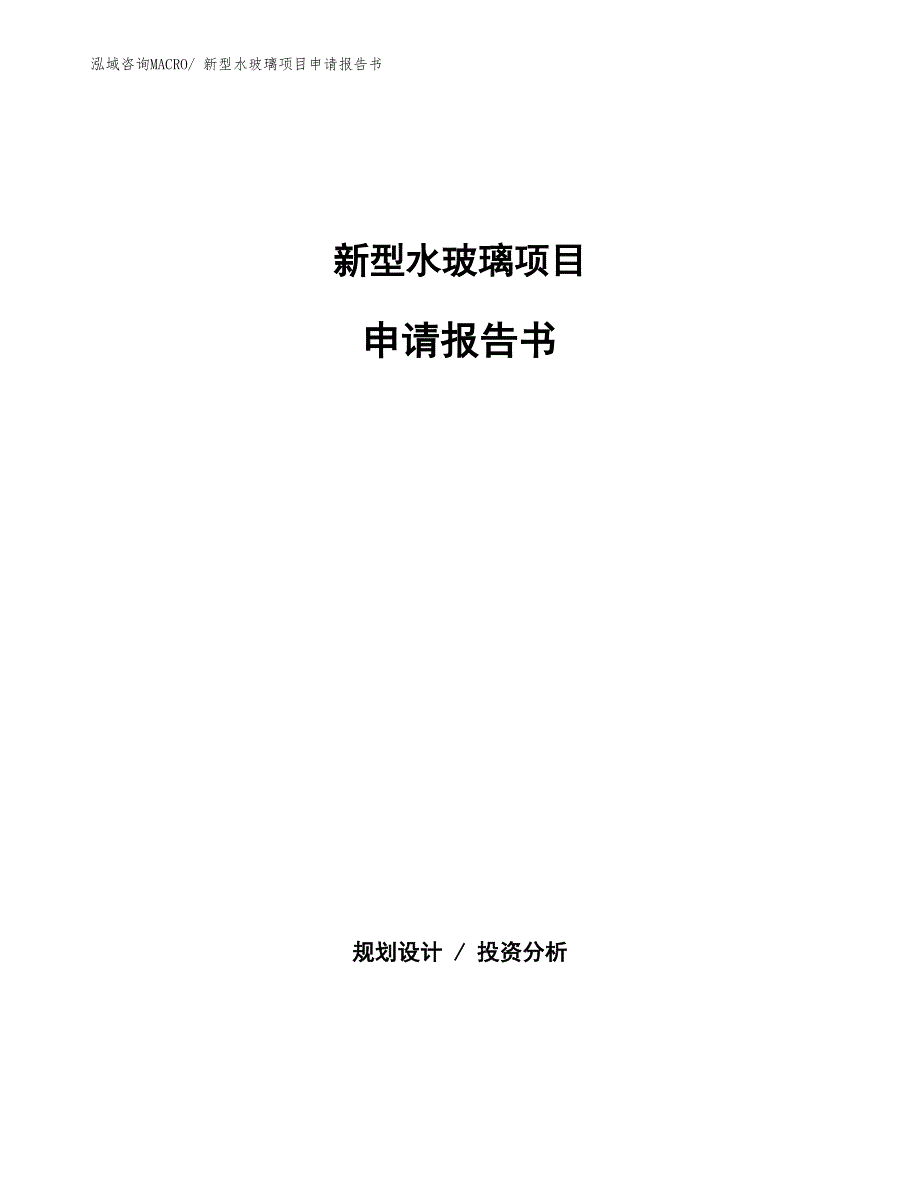 泓域咨询MACRO/ 新型水玻璃项目申请报告书

新型水玻璃项目

申请报告书

规划设计 / 投资分析